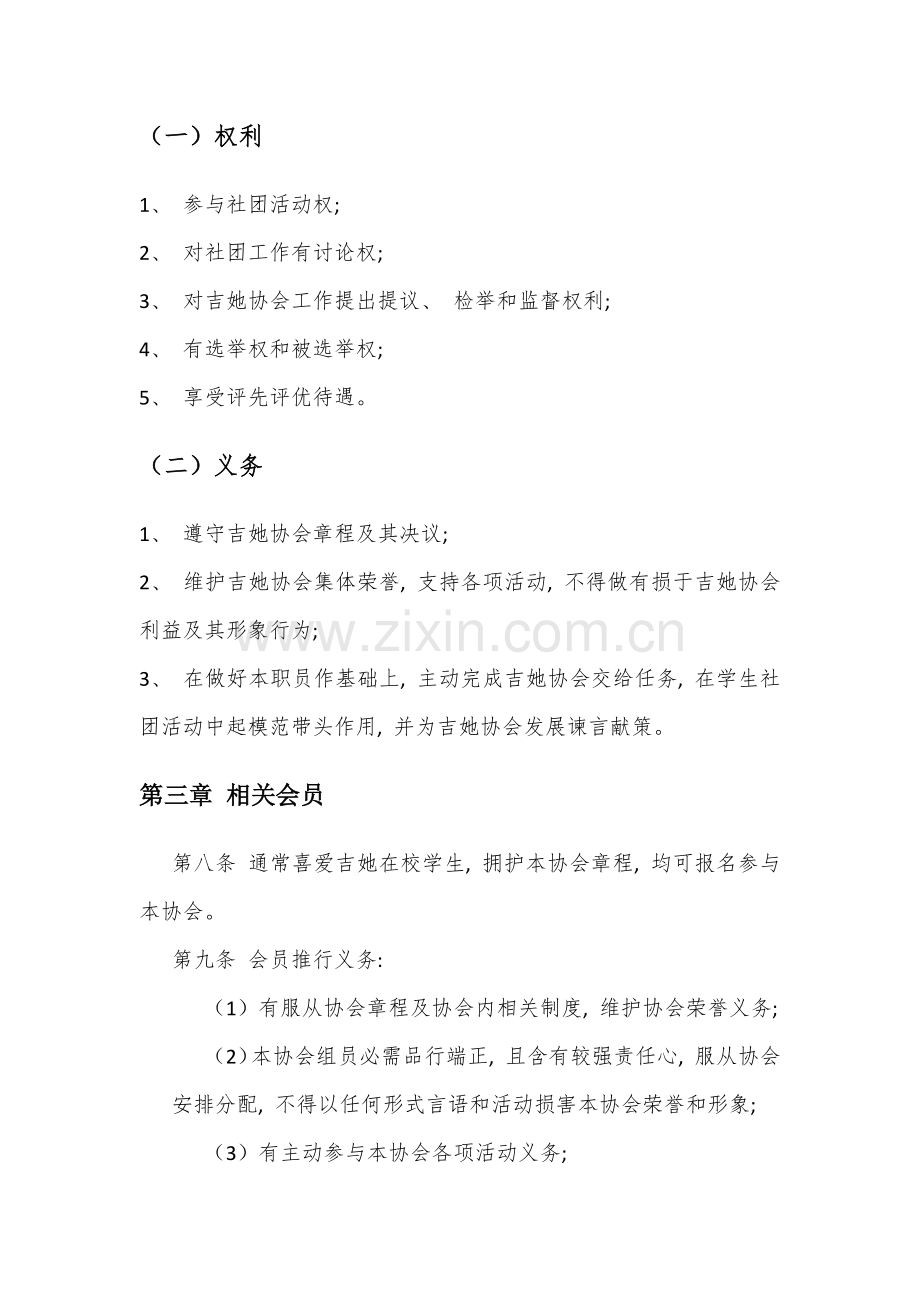 （一）权利

1、 参与社团活动权;

2、 对社团工作有讨论权;

3、 对吉她协会工作提出提议、 检举和监督权利;

4、 有选举权和被选举权;

5、 享受评先评优待遇。

（二）义务

1、 遵守吉她协会章程及其决议;

2、 维护吉她协会集体荣誉, 支持各项活动, 不得做有损于吉她协会利益及其形象行为;

www.zixin.com.cn

3、 在做好本职员作基础上, 主动完成吉她协会交给任务, 在学生社团活动中起模范带头作用, 并为吉她协会发展谏言献策。

第三章 相关会员

第八条 通常喜爱吉她在校学生, 拥护本协会章程, 均可报名参与本协会。

第九条 会员推行义务:

（1）有服从协会章程及协会内相关制度, 维护协会荣誉义务;

（2）本协会组员必需品行端正, 且含有较强责任心, 服从协会安排分配, 不得以任何形式言语和活动损害本协会荣誉和形象;

（3）有主动参与本协会各项活动义务;